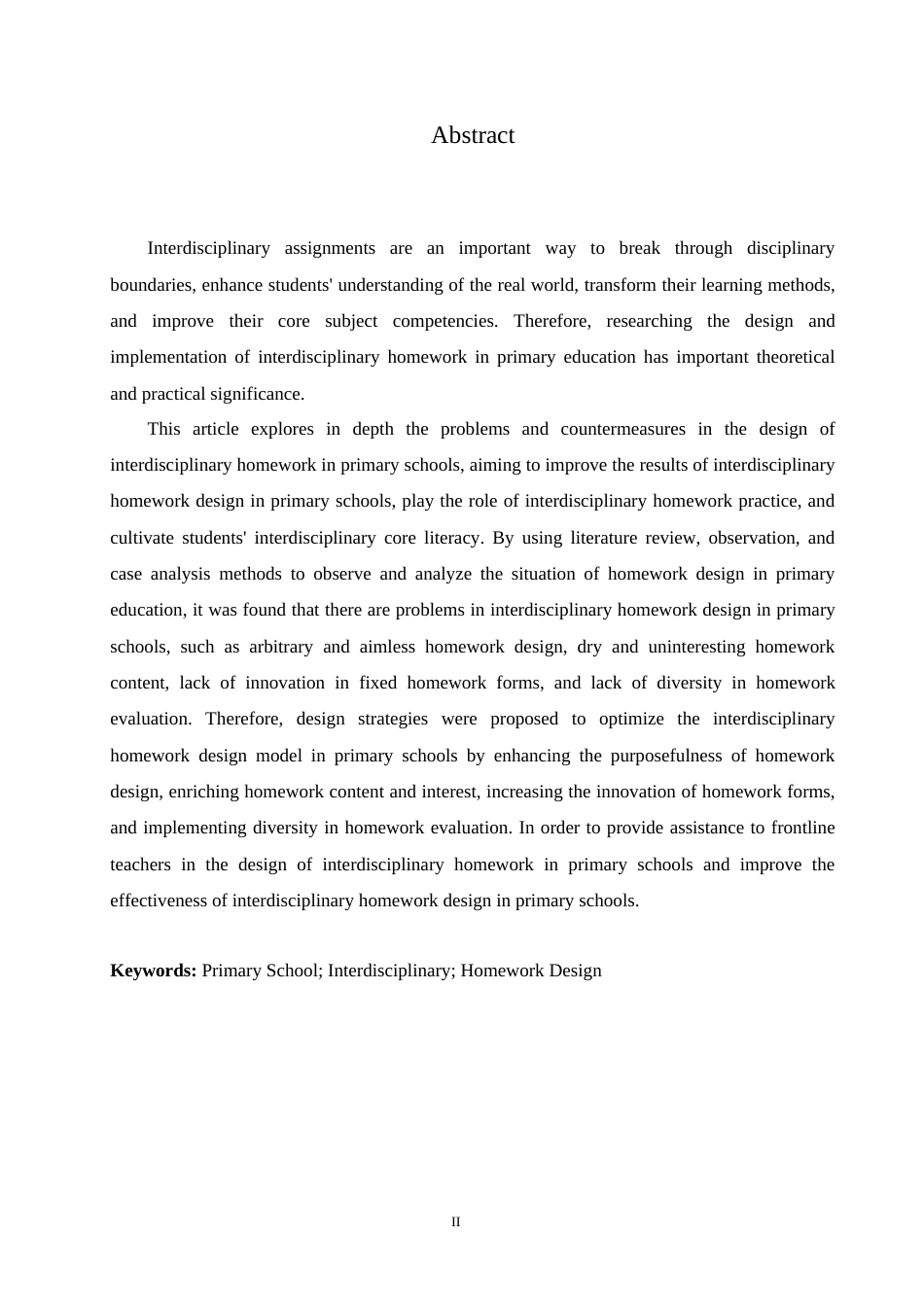 Abstract

Interdisciplinary assignments are an important way to break through disciplinary boundaries, enhance students' understanding of the real world, transform their learning methods, and improve their core subject competencies. Therefore, researching the design and implementation of interdisciplinary homework in primary education has important theoretical and practical significance.

This article explores in depth the problems and countermeasures in the design of interdisciplinary homework in primary schools, aiming to improve the results of interdisciplinary homework design in primary schools, play the role of interdisciplinary homework practice, and cultivate students' interdisciplinary core literacy. By using literature review, observation, and case analysis methods to observe and analyze the situation of homework design in primary education, it was found that there are problems in interdisciplinary homework design in primary schools, such as arbitrary and aimless homework design, dry and uninteresting homework content, lack of innovation in fixed homework forms, and lack of diversity in homework evaluation. Therefore, design strategies were proposed to optimize the interdisciplinary homework design model in primary schools by enhancing the purposefulness of homework design, enriching homework content and interest, increasing the innovation of homework forms, and implementing diversity in homework evaluation. In order to provide assistance to frontline teachers in the design of interdisciplinary homework in primary schools and improve the effectiveness of interdisciplinary homework design in primary schools.

Keywords: Primary School; Interdisciplinary; Homework Design

II